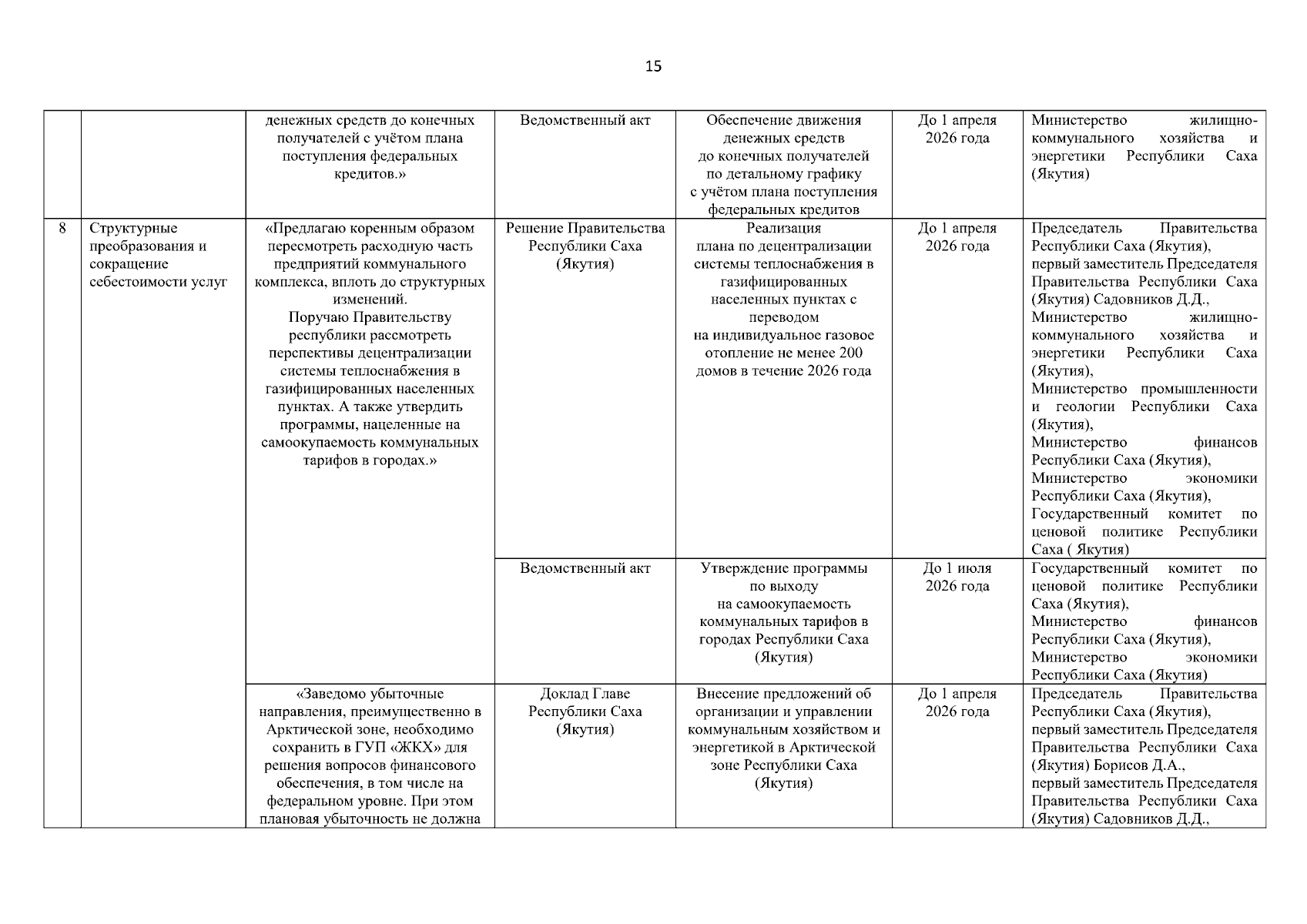 15

| | | | | | | |
|---|---|---|---|---|---|---|
| | | денежных средств до конечных получателей с учётом плана поступления федеральных кредитов.» | Ведомственный акт | Обеспечение движения денежных средств до конечных получателей по детальному графику с учётом плана поступления федеральных кредитов | До 1 апреля 2026 года | Министерство жилищно-коммунального хозяйства и энергетики Республики Саха (Якутия) |
| 8 | Структурные преобразования и сокращение себестоимости услуг | «Предлагаю коренным образом пересмотреть расходную часть предприятий коммунального комплекса, вплоть до структурных изменений. Поручаю Правительству республики рассмотреть перспективы децентрализации системы теплоснабжения в газифицированных населенных пунктах. А также утвердить программы, нацеленные на самоокупаемость коммунальных тарифов в городах.» | Решение Правительства Республики Саха (Якутия) | Реализация плана по децентрализации системы теплоснабжения в газифицированных населенных пунктах с переводом на индивидуальное газовое отопление не менее 200 домов в течение 2026 года | До 1 апреля 2026 года | Председатель Правительства Республики Саха (Якутия), первый заместитель Председателя Правительства Республики Саха (Якутия) Садовников Д.Д., Министерство жилищно-коммунального хозяйства и энергетики Республики Саха (Якутия), Министерство промышленности и геологии Республики Саха (Якутия), Министерство финансов Республики Саха (Якутия), Министерство экономики Республики Саха (Якутия), Государственный комитет по ценовой политике Республики Саха ( Якутия) |
| | | | Ведомственный акт | Утверждение программы по выходу на самоокупаемость коммунальных тарифов в городах Республики Саха (Якутия) | До 1 июля 2026 года | Государственный комитет по ценовой политике Республики Саха (Якутия), Министерство финансов Республики Саха (Якутия), Министерство экономики Республики Саха (Якутия) |
| | | «Заведомо убыточные направления, преимущественно в Арктической зоне, необходимо сохранить в ГУП «ЖКХ» для решения вопросов финансового обеспечения, в том числе на федеральном уровне. При этом плановая убыточность не должна | Доклад Главе Республики Саха (Якутия) | Внесение предложений об организации и управлении коммунальным хозяйством и энергетикой в Арктической зоне Республики Саха (Якутия) | До 1 апреля 2026 года | Председатель Правительства Республики Саха (Якутия), первый заместитель Председателя Правительства Республики Саха (Якутия) Борисов Д.А., первый заместитель Председателя Правительства Республики Саха (Якутия) Садовников Д.Д., |